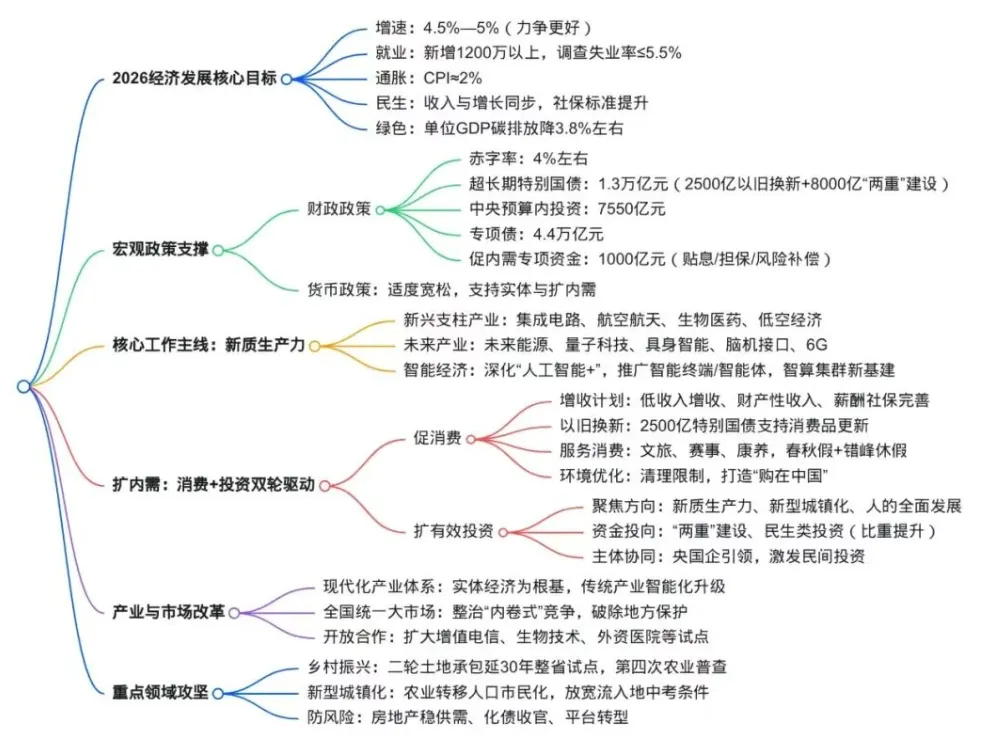 2026经济发展核心目标

增速：4.5%—5%（力争更好）
就业：新增1200万以上，调查失业率≤5.5%
通胀：CPI≈2%
民生：收入与增长同步，社保标准提升
绿色：单位GDP碳排放降3.8%左右

宏观政策支撑

财政政策
赤字率：4%左右
超长期特别国债：1.3万亿元（2500亿以旧换新+8000亿“两重”建设）
中央预算内投资：7550亿元
专项债：4.4万亿元
促内需专项资金：1000亿元（贴息/担保/风险补偿）

货币政策：适度宽松，支持实体与扩内需

核心工作主线：新质生产力

新兴支柱产业：集成电路、航空航天、生物医药、低空经济
未来产业：未来能源、量子科技、具身智能、脑机接口、6G
智能经济：深化“人工智能+”，推广智能终端/智能体，智算集群新基建

扩内需：消费+投资双轮驱动

促消费
增收计划：低收入增收、财产性收入、薪酬社保完善
以旧换新：2500亿特别国债支持消费品更新
服务消费：文旅、赛事、康养，春秋假+错峰休假
环境优化：清理限制，打造“购在中国”

扩有效投资
聚焦方向：新质生产力、新型城镇化、人的全面发展
资金投向：“两重”建设、民生类投资（比重提升）
主体协同：央国企引领，激发民间投资

产业与市场改革

现代化产业体系：实体经济为根基，传统产业智能化升级
全国统一大市场：整治“内卷式”竞争，破除地方保护
开放合作：扩大增值电信、生物技术、外资医院等试点

重点领域攻坚

乡村振兴：二轮土地承包延30年整省试点，第四次农业普查
新型城镇化：农业转移人口市民化，放宽流入地中考条件
防风险：房地产稳供需、化债收官、平台转型